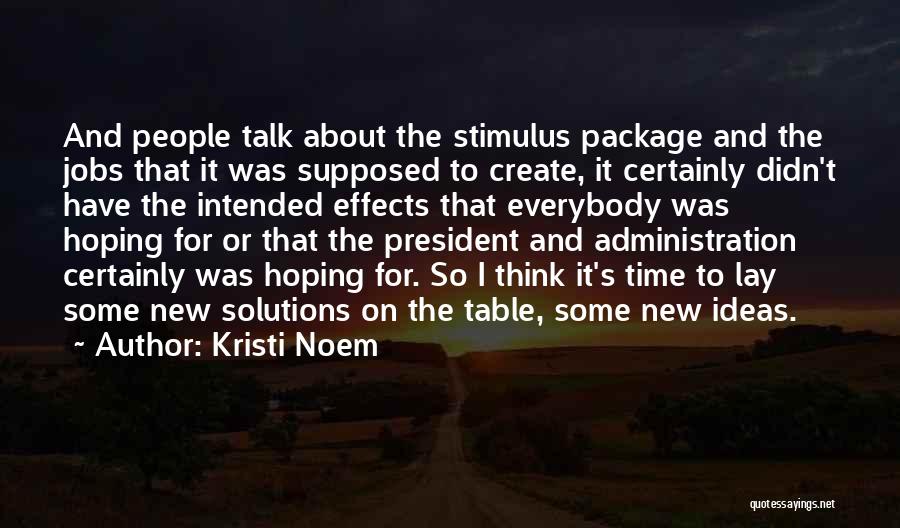 And people talk about the stimulus package and the jobs that it was supposed to create, it certainly didn't have the intended effects that everybody was hoping for or that the president and administration certainly was hoping for. So I think it's time to lay some new solutions on the table, some new ideas.

~ Author: Kristi Noem

quotessayings.net